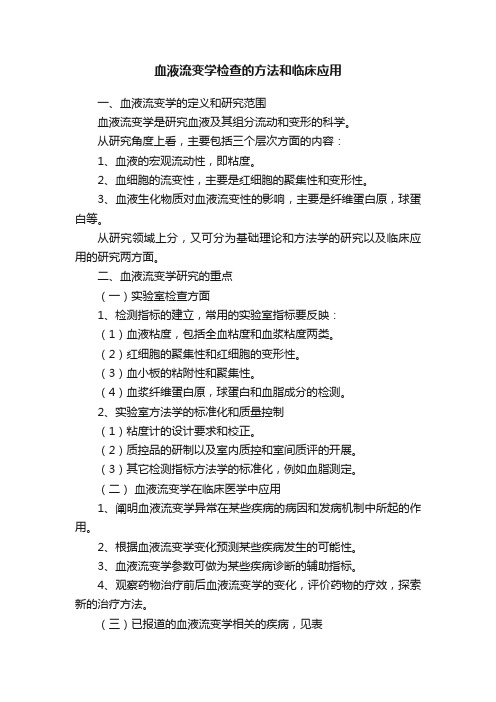 血液流变学检查的方法和临床应用

一、血液流变学的定义和研究范围

血液流变学是研究血液及其组分流动和变形的科学。

从研究角度上看，主要包括三个层次方面的内容：

1、血液的宏观流动性，即粘度。

2、血细胞的流变性，主要是红细胞的聚集性和变形性。

3、血液生化物质对血液流变性的影响，主要是纤维蛋白原，球蛋白等。

从研究领域上分，又可分为基础理论和方法学的研究以及临床应用的研究两方面。

二、血液流变学研究的重点

（一）实验室检查方面

1、检测指标的建立，常用的实验室指标要反映：

（1）血液粘度，包括全血粘度和血浆粘度两类。

（2）红细胞的聚集性和红细胞的变形性。

（3）血小板的粘附性和聚集性。

（4）血浆纤维蛋白原，球蛋白和血脂成分的检测。

2、实验室方法学的标准化和质量控制

（1）粘度计的设计要求和校正。

（2）质控品的研制以及室内质控和室间质评的开展。

（3）其它检测指标方法学的标准化，例如血脂测定。

（二） 血液流变学在临床医学中应用

1、阐明血液流变学异常在某些疾病的病因和发病机制中所起的作用。

2、根据血液流变学变化预测某些疾病发生的可能性。

3、血液流变学参数可做为某些疾病诊断的辅助指标。

4、观察药物治疗前后血液流变学的变化，评价药物的疗效，探索新的治疗方法。

（三）已报道的血液流变学相关的疾病，见表